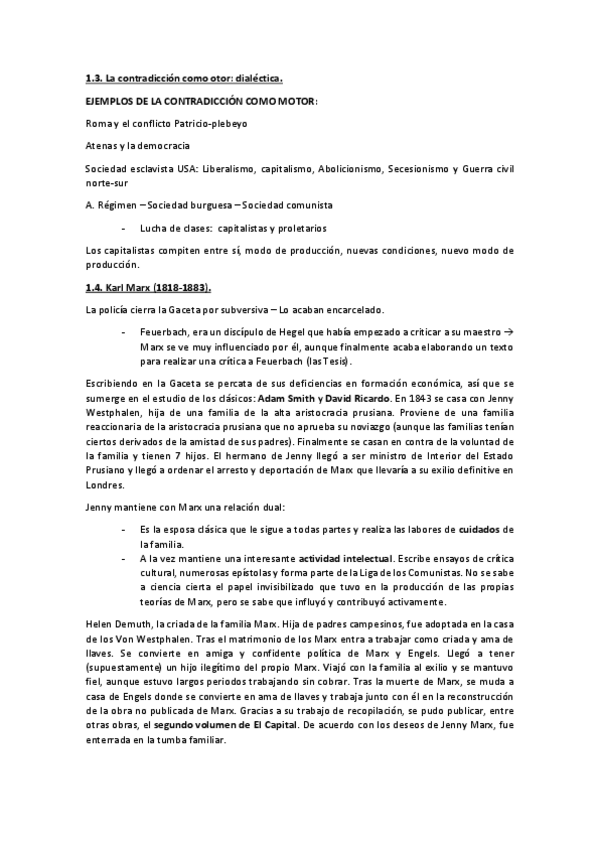 1.3. La contradicción como otor: dialéctica.

EJEMPLOS DE LA CONTRADICCIÓN COMO MOTOR:

Roma y el conflicto Patricio-plebeyo

Atenas y la democracia

Sociedad esclavista USA: Liberalismo, capitalismo, Abolicionismo, Secesionismo y Guerra civil norte-sur

A. Régimen – Sociedad burguesa – Sociedad comunista

- Lucha de clases: capitalistas y proletarios

Los capitalistas compiten entre sí, modo de producción, nuevas condiciones, nuevo modo de producción.

1.4. Karl Marx (1818-1883).

La policía cierra la Gaceta por subversiva – Lo acaban encarcelado.

- Feuerbach, era un discípulo de Hegel que había empezado a criticar a su maestro → Marx se ve muy influenciado por él, aunque finalmente acaba elaborando un texto para realizar una crítica a Feuerbach (las Tesis).

Escribiendo en la Gaceta se percata de sus deficiencias en formación económica, así que se sumerge en el estudio de los clásicos: Adam Smith y David Ricardo. En 1843 se casa con Jenny Westphalen, hija de una familia de la alta aristocracia prusiana. Proviene de una familia reaccionaria de la aristocracia prusiana que no aprueba su noviazgo (aunque las familias tenían ciertos derivados de la amistad de sus padres). Finalmente se casan en contra de la voluntad de la familia y tienen 7 hijos. El hermano de Jenny llegó a ser ministro de Interior del Estado Prusiano y llegó a ordenar el arresto y deportación de Marx que llevaría a su exilio definitive en Londres.

Jenny mantiene con Marx una relación dual:

- Es la esposa clásica que le sigue a todas partes y realiza las labores de cuidados de la familia.
- A la vez mantiene una interesante actividad intelectual. Escribe ensayos de crítica cultural, numerosas epístolas y forma parte de la Liga de los Comunistas. No se sabe a ciencia cierta el papel invisibilizado que tuvo en la producción de las propias teorías de Marx, pero se sabe que influyó y contribuyó activamente.

Helen Demuth, la criada de la familia Marx. Hija de padres campesinos, fue adoptada en la casa de los Von Westphalen. Tras el matrimonio de los Marx entra a trabajar como criada y ama de llaves. Se convierte en amiga y confidente política de Marx y Engels. Llegó a tener (supuestamente) un hijo ilegítimo del propio Marx. Viajó con la familia al exilio y se mantuvo fiel, aunque estuvo largos periodos trabajando sin cobrar. Tras la muerte de Marx, se muda a casa de Engels donde se convierte en ama de llaves y trabaja junto con él en la reconstrucción de la obra no publicada de Marx. Gracias a su trabajo de recopilación, se pudo publicar, entre otras obras, el segundo volumen de El Capital. De acuerdo con los deseos de Jenny Marx, fue enterrada en la tumba familiar.